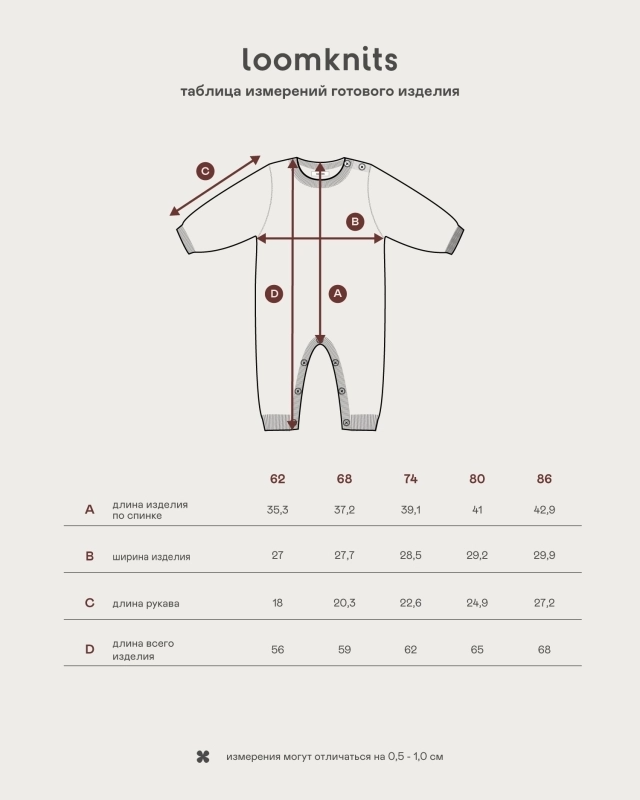 loomknits

таблица измерений готового изделия

C

B

D

A

| | | 62 | 68 | 74 | 80 | 86 |
|---|---|---|---|---|---|---|
| A | длина изделия по спинке | 35,3 | 37,2 | 39,1 | 41 | 42,9 |
| B | ширина изделия | 27 | 27,7 | 28,5 | 29,2 | 29,9 |
| C | длина рукава | 18 | 20,3 | 22,6 | 24,9 | 27,2 |
| D | длина всего изделия | 56 | 59 | 62 | 65 | 68 |

измерения могут отличаться на 0,5 - 1,0 см